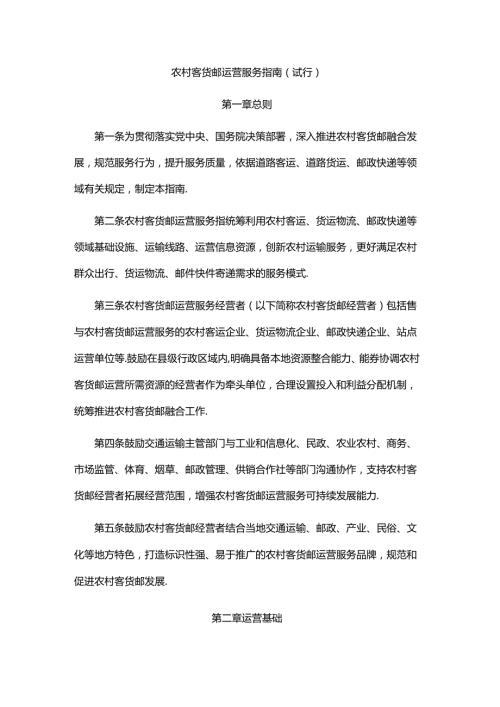 农村客货邮运营服务指南（试行）

第一章总则

第一条为贯彻落实党中央、国务院决策部署，深入推进农村客货邮融合发展，规范服务行为，提升服务质量，依据道路客运、道路货运、邮政快递等领域有关规定，制定本指南.

第二条农村客货邮运营服务指统筹利用农村客运、货运物流、邮政快递等领域基础设施、运输线路、运营信息资源，创新农村运输服务，更好满足农村群众出行、货运物流、邮件快件寄递需求的服务模式.

第三条农村客货邮运营服务经营者（以下简称农村客货邮经营者）包括售与农村客货邮运营服务的农村客运企业、货运物流企业、邮政快递企业、站点运营单位等.鼓励在县级行政区域内,明确具备本地资源整合能力、能券协调农村客货邮运营所需资源的经营者作为牵头单位，合理设置投入和利益分配机制，统筹推进农村客货邮融合工作.

第四条鼓励交通运输主管部门与工业和信息化、民政、农业农村、商务、市场监管、体育、烟草、邮政管理、供销合作社等部门沟通协作，支持农村客货邮经营者拓展经营范围，增强农村客货邮运营服务可持续发展能力.

第五条鼓励农村客货邮经营者结合当地交通运输、邮政、产业、民俗、文化等地方特色，打造标识性强、易于推广的农村客货邮运营服务品牌，规范和促进农村客货邮发展.

第二章运营基础